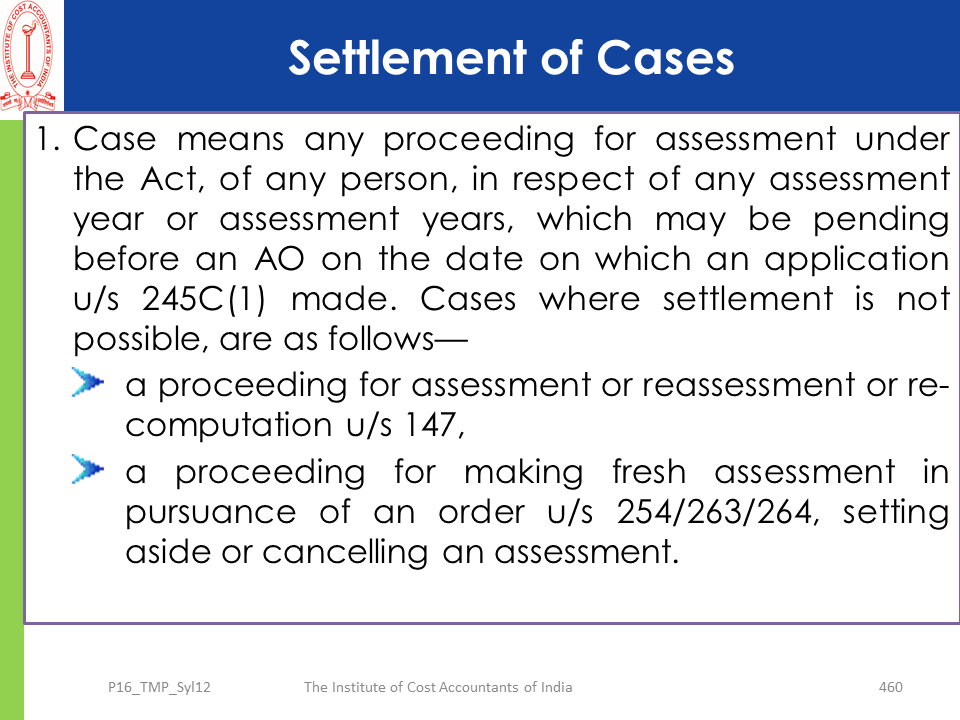 THE INSTITUTE OF COST ACCOUNTANTS OF INDIA

Settlement of Cases

1. Case means any proceeding for assessment under the Act, of any person, in respect of any assessment year or assessment years, which may be pending before an AO on the date on which an application u/s 245C(1) made. Cases where settlement is not possible, are as follows—

a proceeding for assessment or reassessment or re-computation u/s 147,

a proceeding for making fresh assessment in pursuance of an order u/s 254/263/264, setting aside or cancelling an assessment.

P16_TMP_Syl12 The Institute of Cost Accountants of India 460